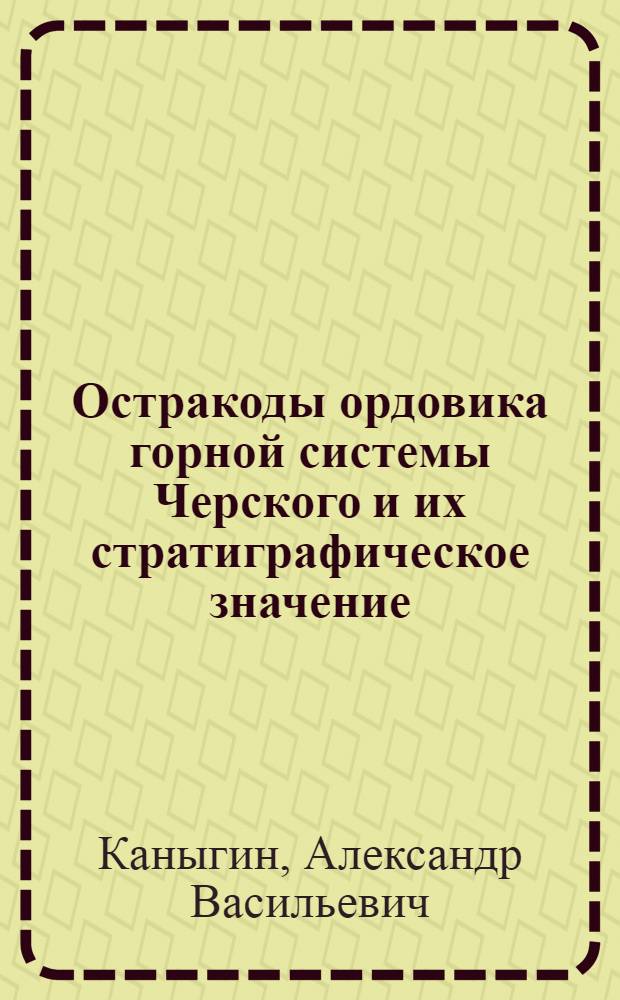 Остракоды ордовика горной системы Черского и их стратиграфическое значение

Каныгин, Александр Васильевич